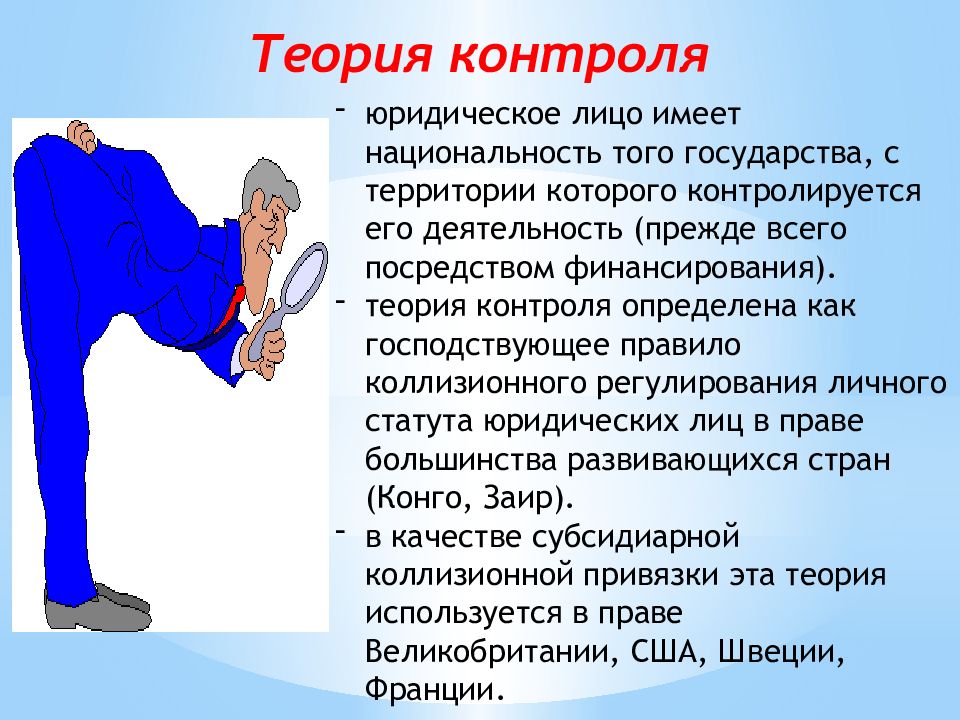 Теория контроля

- юридическое лицо имеет национальность того государства, с территории которого контролируется его деятельность (прежде всего посредством финансирования).
- теория контроля определена как господствующее правило коллизионного регулирования личного статута юридических лиц в праве большинства развивающихся стран (Конго, Заир).
- в качестве субсидиарной коллизионной привязки эта теория используется в праве Великобритании, США, Швеции, Франции.